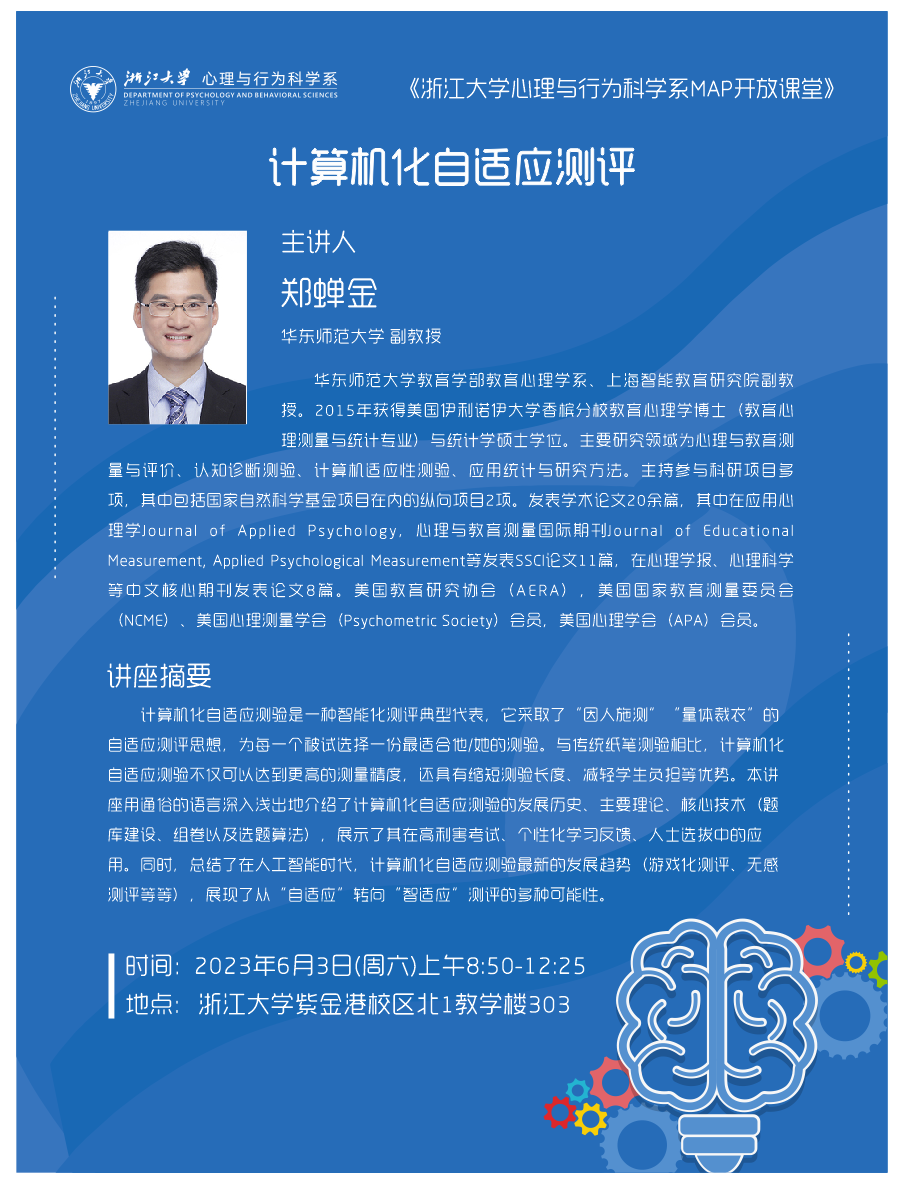 浙江大学 心理与行为科学系
DEPARTMENT OF PSYCHOLOGY AND BEHAVIORAL SCIENCES
ZHEJIANG UNIVERSITY

《浙江大学心理与行为科学系MAP开放课堂》

计算机化自适应测评

主讲人

郑蝉金

华东师范大学 副教授

华东师范大学教育学部教育心理学系、上海智能教育研究院副教授。2015年获得美国伊利诺伊大学香槟分校教育心理学博士（教育心理测量与统计专业）与统计学硕士学位。主要研究领域为心理与教育测量与评价、认知诊断测验、计算机适应性测验、应用统计与研究方法。主持参与科研项目多项，其中包括国家自然科学基金项目在内的纵向项目2项。发表学术论文20余篇，其中在应用心理学Journal of Applied Psychology，心理与教育测量国际期刊Journal of Educational Measurement, Applied Psychological Measurement等发表SSCI论文11篇，在心理学报、心理科学等中文核心期刊发表论文8篇。美国教育研究协会（AERA），美国国家教育测量委员会（NCME）、美国心理测量学会（Psychometric Society）会员，美国心理学会（APA）会员。

讲座摘要

计算机化自适应测验是一种智能化测评典型代表，它采取了“因人施测”“量体裁衣”的自适应测评思想，为每一个被试选择一份最适合他/她的测验。与传统纸笔测验相比，计算机化自适应测验不仅可以达到更高的测量精度，还具有缩短测验长度、减轻学生负担等优势。本讲座用通俗的语言深入浅出地介绍了计算机化自适应测验的发展历史、主要理论、核心技术（题库建设、组卷以及选题算法），展示了其在高利害考试、个性化学习反馈、人士选拔中的应用。同时，总结了在人工智能时代，计算机化自适应测验最新的发展趋势（游戏化测评、无感测评等等），展现了从“自适应”转向“智适应”测评的多种可能性。

时间：2023年6月3日(周六)上午8:50-12:25
地点：浙江大学紫金港校区北1教学楼303